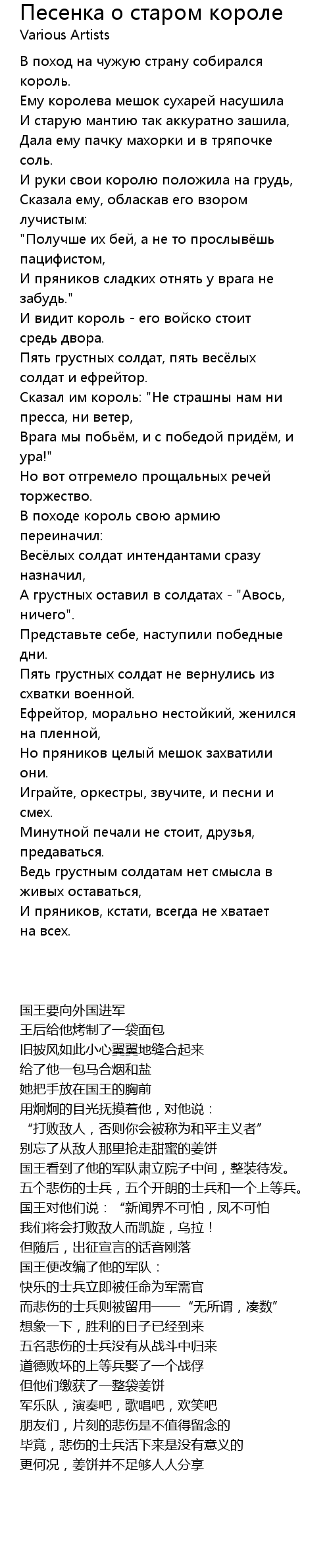 Песенка о старом короле
Various Artists

В поход на чужую страну собирался король.
Ему королева мешок сухарей насушила
И старую мантию так аккуратно зашила,
Дала ему пачку махорки и в тряпочке соль.
И руки свои королю положила на грудь,
Сказала ему, обласкав его взором лучистым:
"Получше их бей, а не то прослывёшь пацифистом,
И пряников сладких отнять у врага не забудь."
И видит король - его войско стоит средь двора.
Пять грустных солдат, пять весёлых солдат и ефрейтор.
Сказал им король: "Не страшны нам ни пресса, ни ветер,
Врага мы побьём, и с победой придём, и ура!"
Но вот отгремело прощальных речей торжество.
В походе король свою армию переиначил:
Весёлых солдат интендантами сразу назначил,
А грустных оставил в солдатах - "Авось, ничего".
Представьте себе, наступили победные дни.
Пять грустных солдат не вернулись из схватки военной.
Ефрейтор, морально нестойкий, женился на пленной,
Но пряников целый мешок захватили они.
Играйте, оркестры, звучите, и песни и смех.
Минутной печали не стоит, друзья, предаваться.
Ведь грустным солдатам нет смысла в живых оставаться,
И пряников, кстати, всегда не хватает на всех.

国王要向外国进军
王后给他烤制了一袋面包
旧披风如此小心翼翼地缝合起来
给了他一包马合烟和盐
她把手放在国王的胸前
用炯炯的目光抚摸着他，对他说：
“打败敌人，否则你会被称为和平主义者”
别忘了从敌人那里抢走甜蜜的姜饼
国王看到了他的军队肃立院子中间，整装待发。
五个悲伤的士兵，五个开朗的士兵和一个上等兵。
国王对他们说：“新闻界不可怕，风不可怕
我们将会打败敌人而凯旋，乌拉！
但随后，出征宣言的话音刚落
国王便改编了他的军队：
快乐的士兵立即被任命为军需官
而悲伤的士兵则被留用——“无所谓，凑数”
想象一下，胜利的日子已经到来
五名悲伤的士兵没有从战斗中归来
道德败坏的上等兵娶了一个战俘
但他们缴获了一整袋姜饼
军乐队，演奏吧，歌唱吧，欢笑吧
朋友们，片刻的悲伤是不值得留念的
毕竟，悲伤的士兵活下来是没有意义的
更何况，姜饼并不足够人人分享